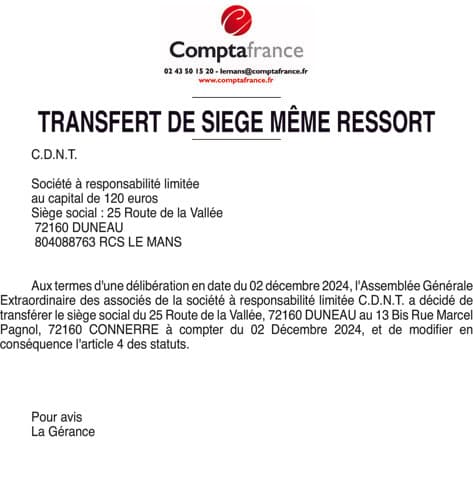 Comptafrance
02 43 50 15 20 - lemans@comptafrance.fr
www.comptafrance.fr

TRANSFERT DE SIEGE MÊME RESSORT

C.D.N.T.

Société à responsabilité limitée
au capital de 120 euros
Siège social : 25 Route de la Vallée
72160 DUNEAU
804088763 RCS LE MANS

Aux termes d'une délibération en date du 02 décembre 2024, l'Assemblée Générale Extraordinaire des associés de la société à responsabilité limitée C.D.N.T. a décidé de transférer le siège social du 25 Route de la Vallée, 72160 DUNEAU au 13 Bis Rue Marcel Pagnol, 72160 CONNERRE à compter du 02 Décembre 2024, et de modifier en conséquence l'article 4 des statuts.

Pour avis
La Gérance